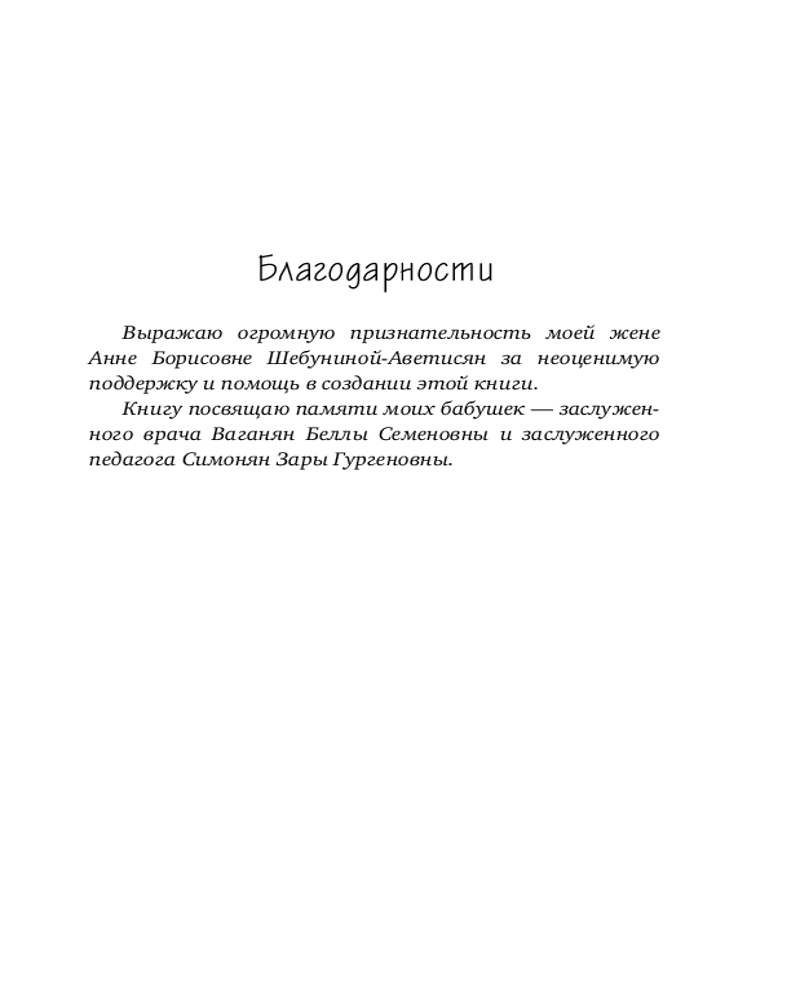 Благодарности

Выражаю огромную признательность моей жене Анне Борисовне Шебуниной-Аветисян за неоценимую поддержку и помощь в создании этой книги.

Книгу посвящаю памяти моих бабушек — заслуженного врача Ваганян Беллы Семеновны и заслуженного педагога Симонян Зары Гургеновны.